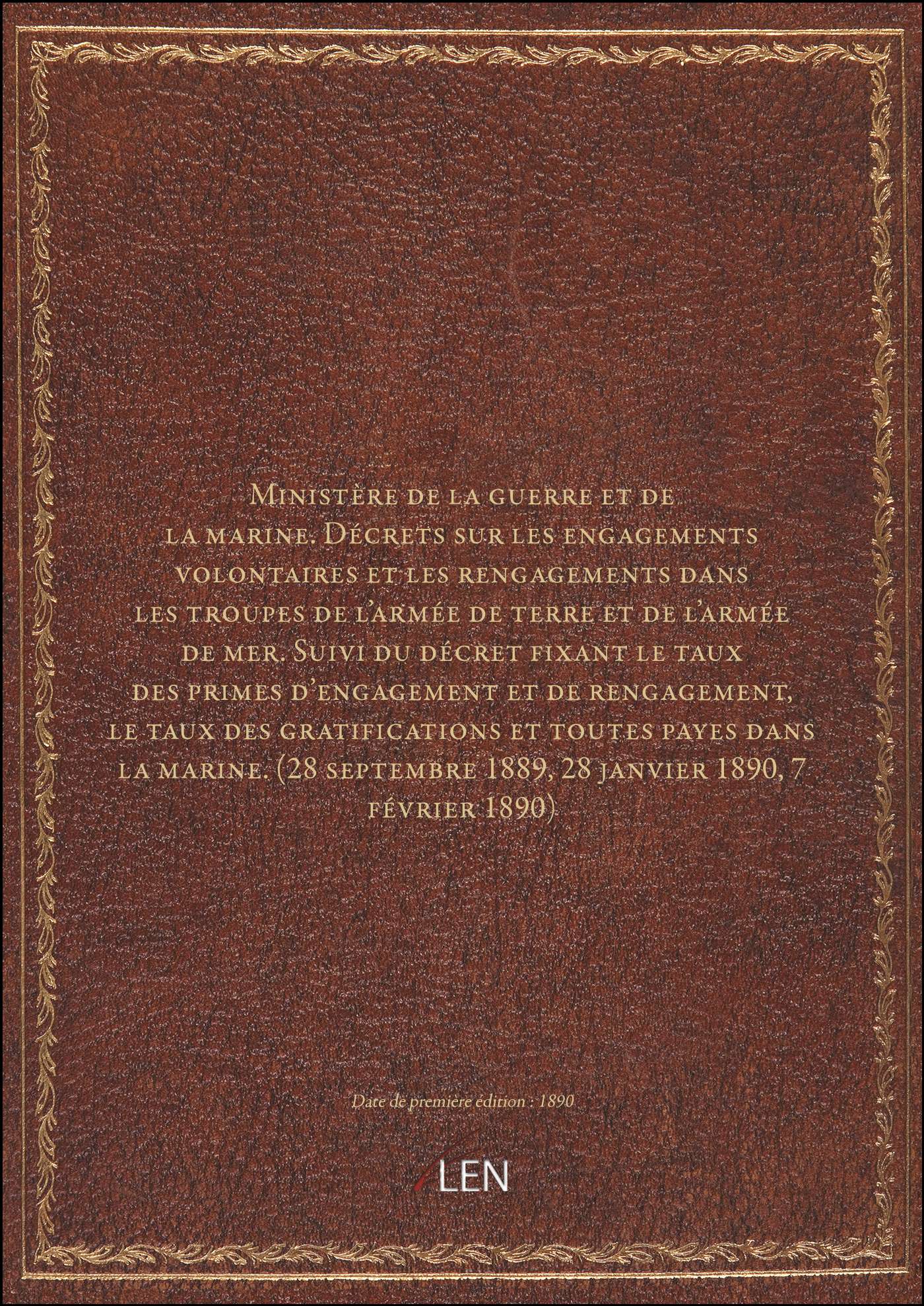 Ministère de la guerre et de la marine. Décrets sur les engagements volontaires et les rengagements dans les troupes de l'armée de terre et de l'armée de mer. Suivi du décret fixant le taux des primes d'engagement et de rengagement, le taux des gratifications et toutes payes dans la marine. (28 septembre 1889, 28 janvier 1890, 7 février 1890)

Date de première édition : 1890

LEN